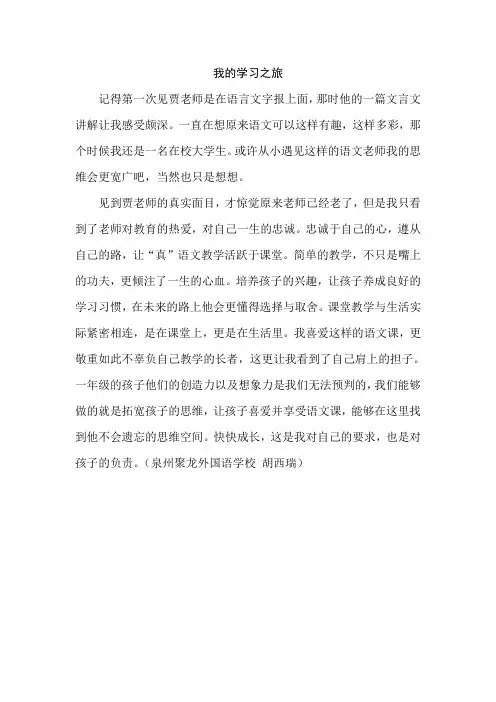 我的学习之旅

记得第一次见贾老师是在语言文字报上面，那时他的一篇文言文讲解让我感受颇深。一直在想原来语文可以这样有趣，这样多彩，那个时候我还是一名在校大学生。或许从小遇见这样的语文老师我的思维会更宽广吧，当然也只是想想。

见到贾老师的真实面目，才惊觉原来老师已经老了，但是我只看到了老师对教育的热爱，对自己一生的忠诚。忠诚于自己的心，遵从自己的路，让“真”语文教学活跃于课堂。简单的教学，不只是嘴上的功夫，更倾注了一生的心血。培养孩子的兴趣，让孩子养成良好的学习习惯，在未来的路上他会更懂得选择与取舍。课堂教学与生活实际紧密相连，是在课堂上，更是在生活里。我喜爱这样的语文课，更敬重如此不辜负自己教学的长者，这更让我看到了自己肩上的担子。一年级的孩子他们的创造力以及想象力是我们无法预判的，我们能够做的就是拓宽孩子的思维，让孩子喜爱并享受语文课，能够在这里找到他不会遗忘的思维空间。快快成长，这是我对自己的要求，也是对孩子的负责。（泉州聚龙外国语学校 胡西瑞）